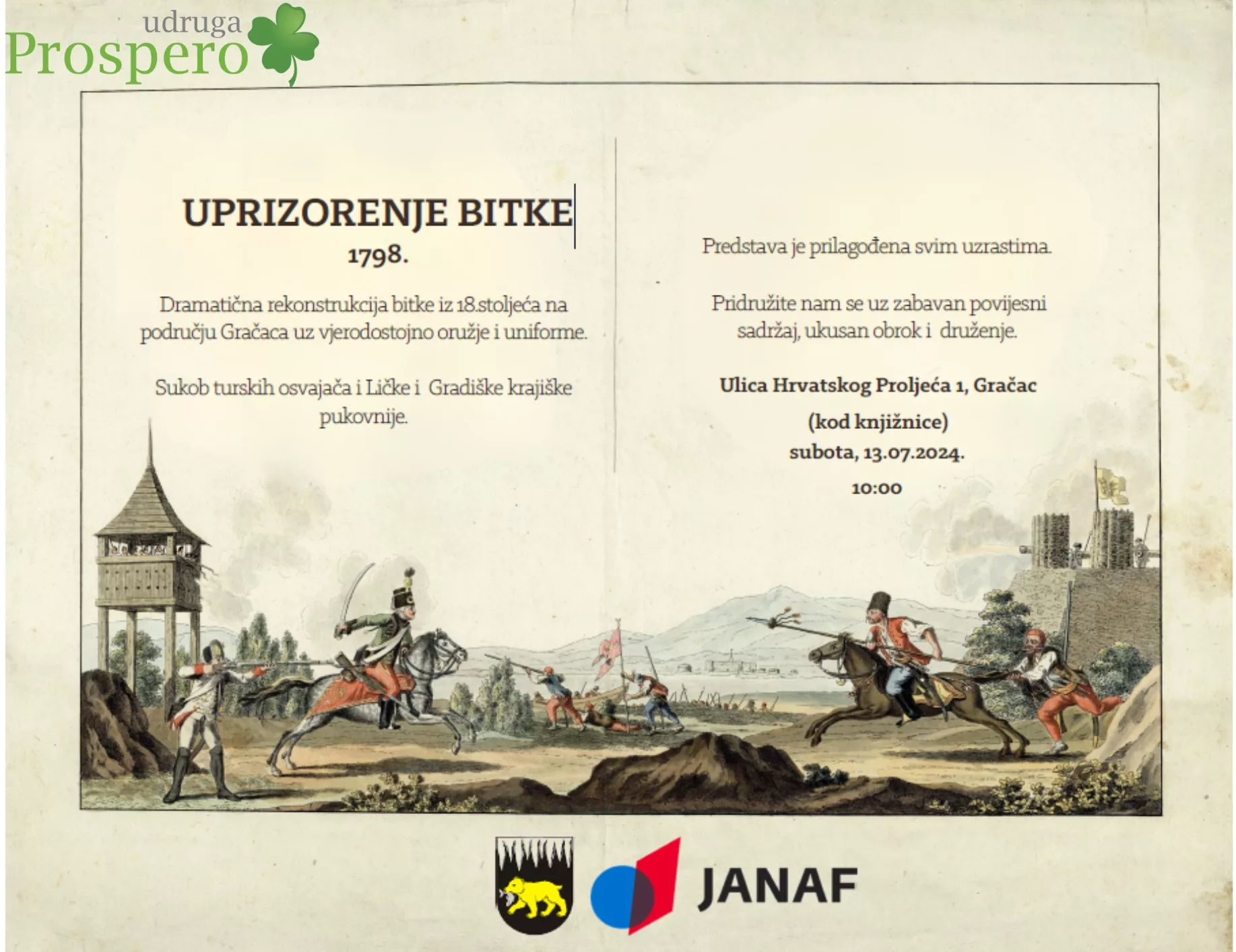 udruga
Prospero

UPRIZORENJE BITKE
1798.

Dramatična rekonstrukcija bitke iz 18.stoljeća na području Gračaca uz vjerodostojno oružje i uniforme.

Sukob turskih osvajača i Ličke i Gradiške krajiške pukovnije.

Predstava je prilagođena svim uzrastima.

Pridružite nam se uz zabavan povijesni sadržaj, ukusan obrok i druženje.

Ulica Hrvatskog Proljeća 1, Gračac

(kod knjižnice)

subota, 13.07.2024.

10:00

JANAF